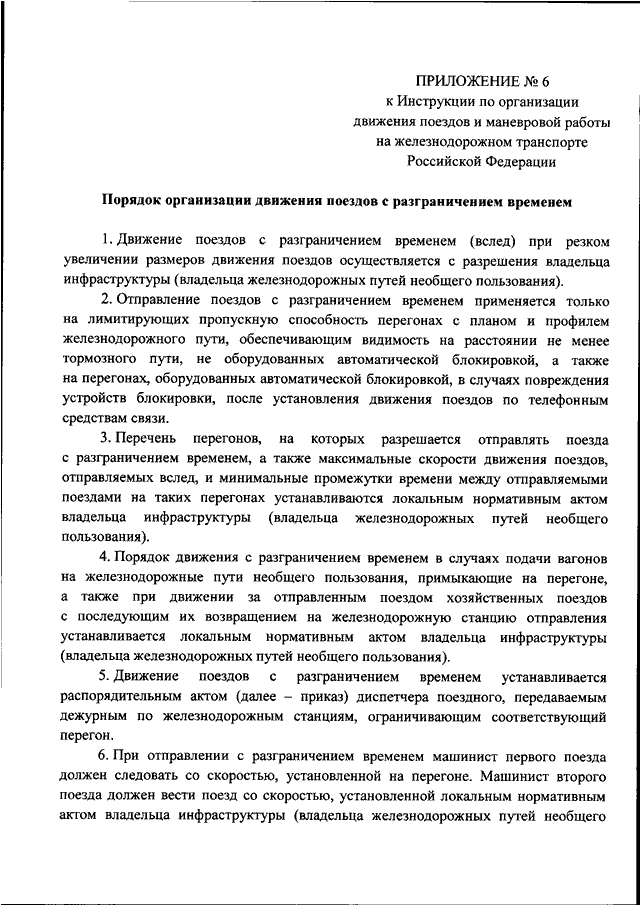 ПРИЛОЖЕНИЕ № 6
к Инструкции по организации
движения поездов и маневровой работы
на железнодорожном транспорте
Российской Федерации

Порядок организации движения поездов с разграничением временем

1. Движение поездов с разграничением временем (вслед) при резком увеличении размеров движения поездов осуществляется с разрешения владельца инфраструктуры (владельца железнодорожных путей необщего пользования).

2. Отправление поездов с разграничением временем применяется только на лимитирующих пропускную способность перегонах с планом и профилем железнодорожного пути, обеспечивающим видимость на расстоянии не менее тормозного пути, не оборудованных автоматической блокировкой, а также на перегонах, оборудованных автоматической блокировкой, в случаях повреждения устройств блокировки, после установления движения поездов по телефонным средствам связи.

3. Перечень перегонов, на которых разрешается отправлять поезда с разграничением временем, а также максимальные скорости движения поездов, отправляемых вслед, и минимальные промежутки времени между отправляемыми поездами на таких перегонах устанавливаются локальным нормативным актом владельца инфраструктуры (владельца железнодорожных путей необщего пользования).

4. Порядок движения с разграничением временем в случаях подачи вагонов на железнодорожные пути необщего пользования, примыкающие на перегоне, а также при движении за отправленным поездом хозяйственных поездов с последующим их возвращением на железнодорожную станцию отправления устанавливается локальным нормативным актом владельца инфраструктуры (владельца железнодорожных путей необщего пользования).

5. Движение поездов с разграничением временем устанавливается распорядительным актом (далее – приказ) диспетчера поездного, передаваемым дежурным по железнодорожным станциям, ограничивающим соответствующий перегон.

6. При отправлении с разграничением временем машинист первого поезда должен следовать со скоростью, установленной на перегоне. Машинист второго поезда должен вести поезд со скоростью, установленной локальным нормативным актом владельца инфраструктуры (владельца железнодорожных путей необщего